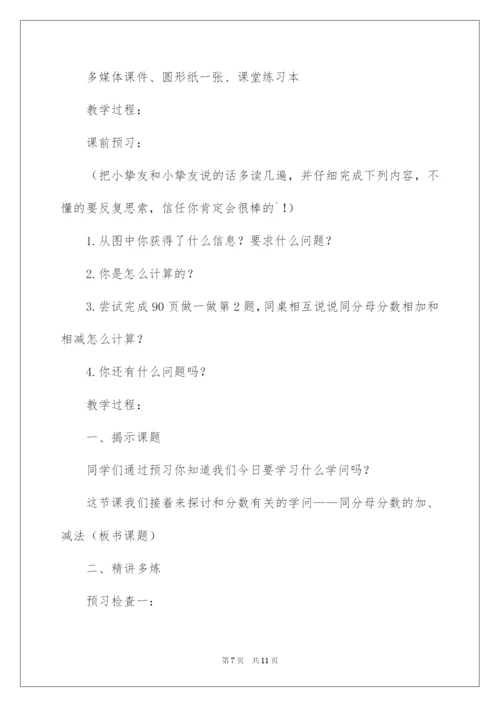 多媒体课件、圆形纸一张、课堂练习本

教学过程：

课前预习：

（把小挚友和小挚友说的话多读几遍，并仔细完成下列内容，不懂的要反复思索，信任你肯定会很棒的`！）

1.从图中你获得了什么信息？要求什么问题？

2.你是怎么计算的？

3.尝试完成90页做一做第2题，同桌相互说说同分母分数相加和相减怎么计算？

4.你还有什么问题吗？

教学过程：

一、揭示课题

同学们通过预习你知道我们今日要学习什么学问吗？

这节课我们接着来探讨和分数有关的学问——同分母分数的加、减法（板书课题）

二、精讲多练

预习检查一：

第7页 共11页